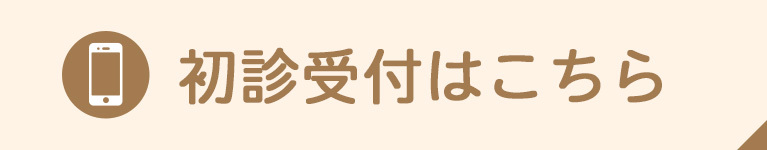 初診受付はこちら